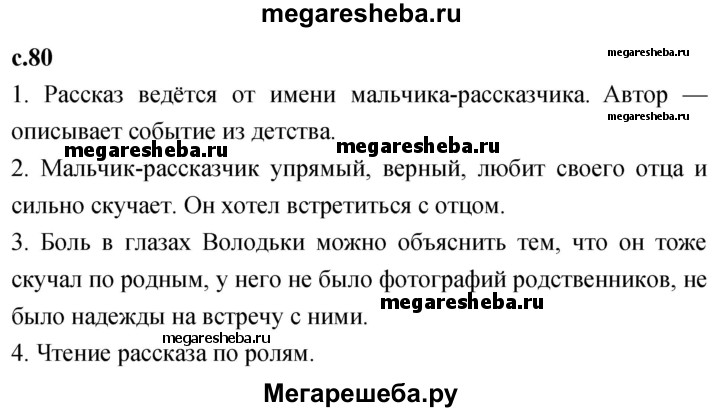 megaresheba.ru

с.80

megaresheba.ru

1. Рассказ ведётся от имени мальчика-рассказчика. Автор — описывает событие из детства.

megaresheba.ru

megaresheba.ru megaresheba.ru

2. Мальчик-рассказчик упрямый, верный, любит своего отца и сильно скучает. Он хотел встретиться с отцом.

3. Боль в глазах Володьки можно объяснить тем, что он тоже скучал по родным, у него не было фотографий родственников, не было надежды на встречу с ними.

megaresheba.ru

megaresheba.ru

4. Чтение рассказа по ролям.

Мегарешеба.ру